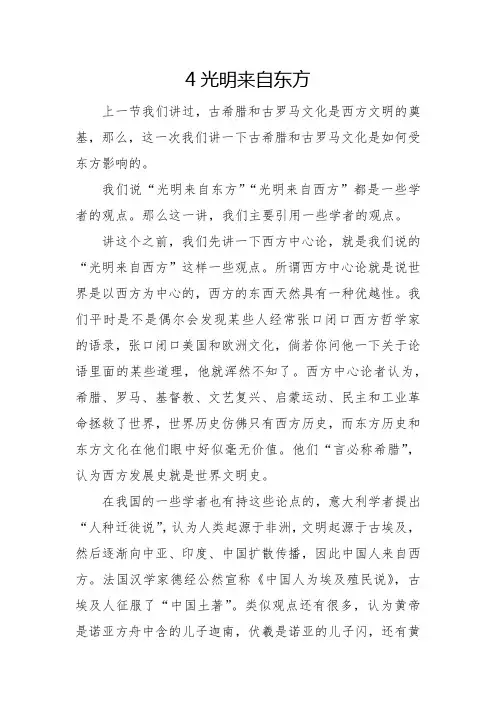 4 光明来自东方

上一节我们讲过，古希腊和古罗马文化是西方文明的奠基，那么，这一次我们讲一下古希腊和古罗马文化是如何受东方影响的。

我们说“光明来自东方”“光明来自西方”都是一些学者的观点。那么这一讲，我们主要引用一些学者的观点。

讲这个之前，我们先讲一下西方中心论，就是我们说的“光明来自西方”这样一些观点。所谓西方中心论就是说世界是以西方为中心的，西方的东西天然具有一种优越性。我们平时是不是偶尔会发现某些人经常张口闭口西方哲学家的语录，张口闭口美国和欧洲文化，倘若你问他一下关于论语里面的某些道理，他就浑然不知了。西方中心论者认为，希腊、罗马、基督教、文艺复兴、启蒙运动、民主和工业革命拯救了世界，世界历史仿佛只有西方历史，而东方历史和东方文化在他们眼中好似毫无价值。他们“言必称希腊”，认为西方发展史就是世界文明史。

在我国的一些学者也有持这些论点的，意大利学者提出“人种迁徙说”，认为人类起源于非洲，文明起源于古埃及，然后逐渐向中亚、印度、中国扩散传播，因此中国人来自西方。法国汉学家德经公然宣称《中国人为埃及殖民说》，古埃及人征服了“中国土著”。类似观点还有很多，认为黄帝是诺亚方舟中含的儿子迦南，伏羲是诺亚的儿子闪，还有黄